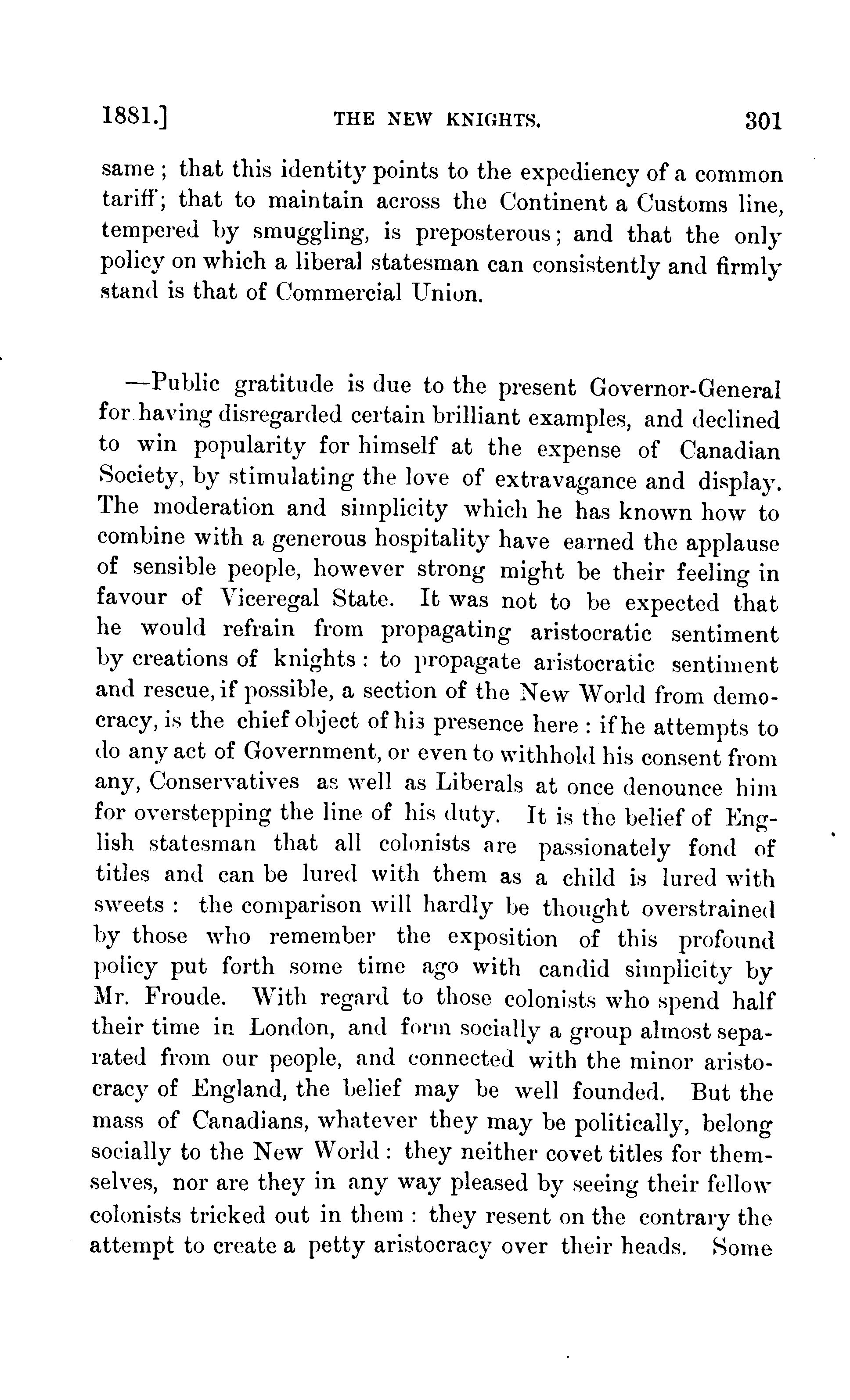 1881.] THE NEW KNIGHTS. 301

same ; that this identity points to the expediency of a common tariff; that to maintain across the Continent a Customs line, tempered by smuggling, is preposterous; and that the only policy on which a liberal statesman can consistently and firmly stand is that of Commercial Union.

—Public gratitude is due to the present Governor-General for having disregarded certain brilliant examples, and declined to win popularity for himself at the expense of Canadian Society, by stimulating the love of extravagance and display. The moderation and simplicity which he has known how to combine with a generous hospitality have earned the applause of sensible people, however strong might be their feeling in favour of Viceregal State. It was not to be expected that he would refrain from propagating aristocratic sentiment by creations of knights : to propagate aristocratic sentiment and rescue, if possible, a section of the New World from democracy, is the chief object of his presence here : if he attempts to do any act of Government, or even to withhold his consent from any, Conservatives as well as Liberals at once denounce him for overstepping the line of his duty. It is the belief of English statesman that all colonists are passionately fond of titles and can be lured with them as a child is lured with sweets : the comparison will hardly be thought overstrained by those who remember the exposition of this profound policy put forth some time ago with candid simplicity by Mr. Froude. With regard to those colonists who spend half their time in London, and form socially a group almost separated from our people, and connected with the minor aristocracy of England, the belief may be well founded. But the mass of Canadians, whatever they may be politically, belong socially to the New World : they neither covet titles for themselves, nor are they in any way pleased by seeing their fellow colonists tricked out in them : they resent on the contrary the attempt to create a petty aristocracy over their heads. Some